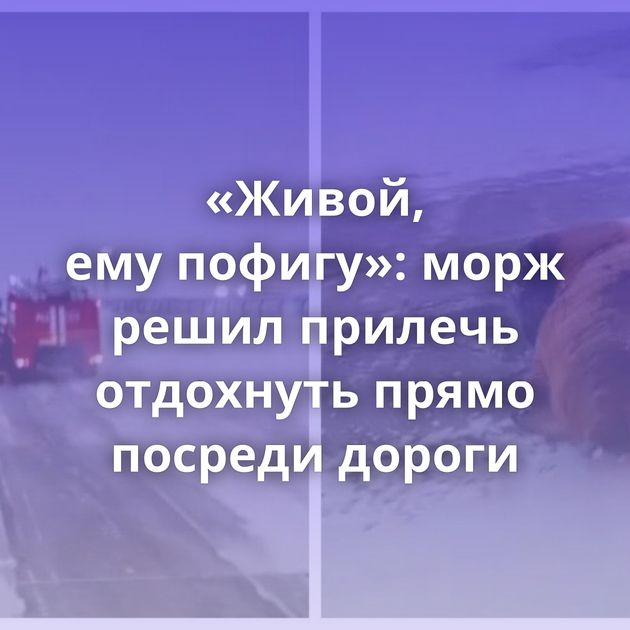 «Живой, ему пофигу»: морж решил прилечь отдохнуть прямо посреди дороги